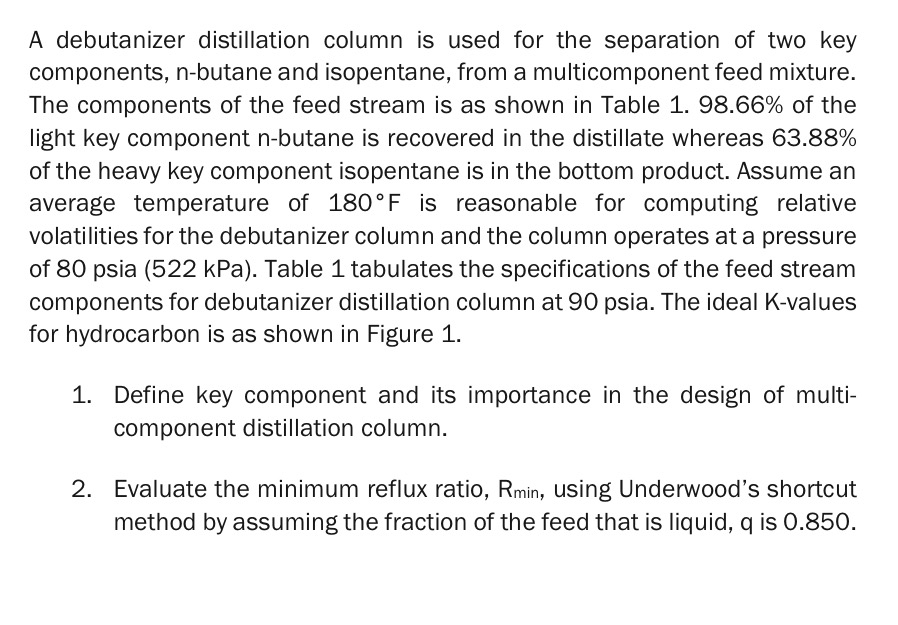 A debutanizer distillation column is used for the separation of two key components, n-butane and isopentane, from a multicomponent feed mixture. The components of the feed stream is as shown in Table 1. 98.66% of the light key component n-butane is recovered in the distillate whereas 63.88% of the heavy key component isopentane is in the bottom product. Assume an average temperature of 180°F is reasonable for computing relative volatilities for the debutanizer column and the column operates at a pressure of 80 psia (522 kPa). Table 1 tabulates the specifications of the feed stream components for debutanizer distillation column at 90 psia. The ideal K-values for hydrocarbon is as shown in Figure 1.

1. Define key component and its importance in the design of multi-component distillation column.

2. Evaluate the minimum reflux ratio, $R_{min}$, using Underwood's shortcut method by assuming the fraction of the feed that is liquid, q is 0.850.